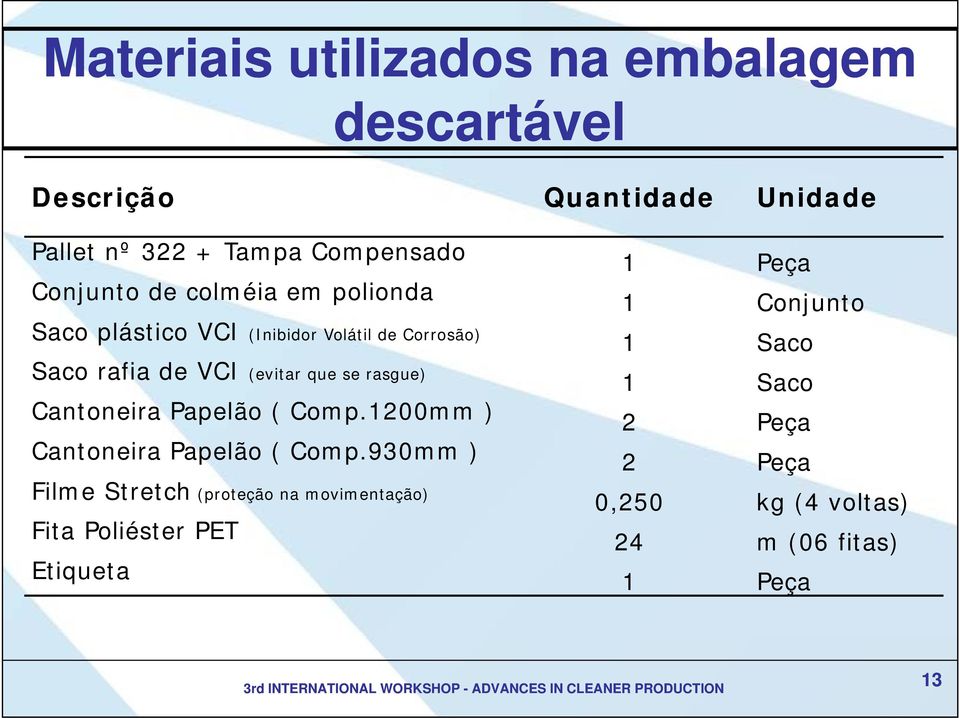 Materiais utilizados na embalagem descartável

| Descrição | Quantidade | Unidade |
|---|---|---|
| Pallet nº 322 + Tampa Compensado | 1 | Peça |
| Conjunto de colméia em polionda | 1 | Conjunto |
| Saco plástico VCI (Inibidor Volátil de Corrosão) | 1 | Saco |
| Saco rafia de VCI (evitar que se rasgue) | 1 | Saco |
| Cantoneira Papelão ( Comp.1200mm ) | 2 | Peça |
| Cantoneira Papelão ( Comp.930mm ) | 2 | Peça |
| Filme Stretch (proteção na movimentação) | 0,250 | kg (4 voltas) |
| Fita Poliéster PET | 24 | m (06 fitas) |
| Etiqueta | 1 | Peça |

3rd INTERNATIONAL WORKSHOP - ADVANCES IN CLEANER PRODUCTION

13